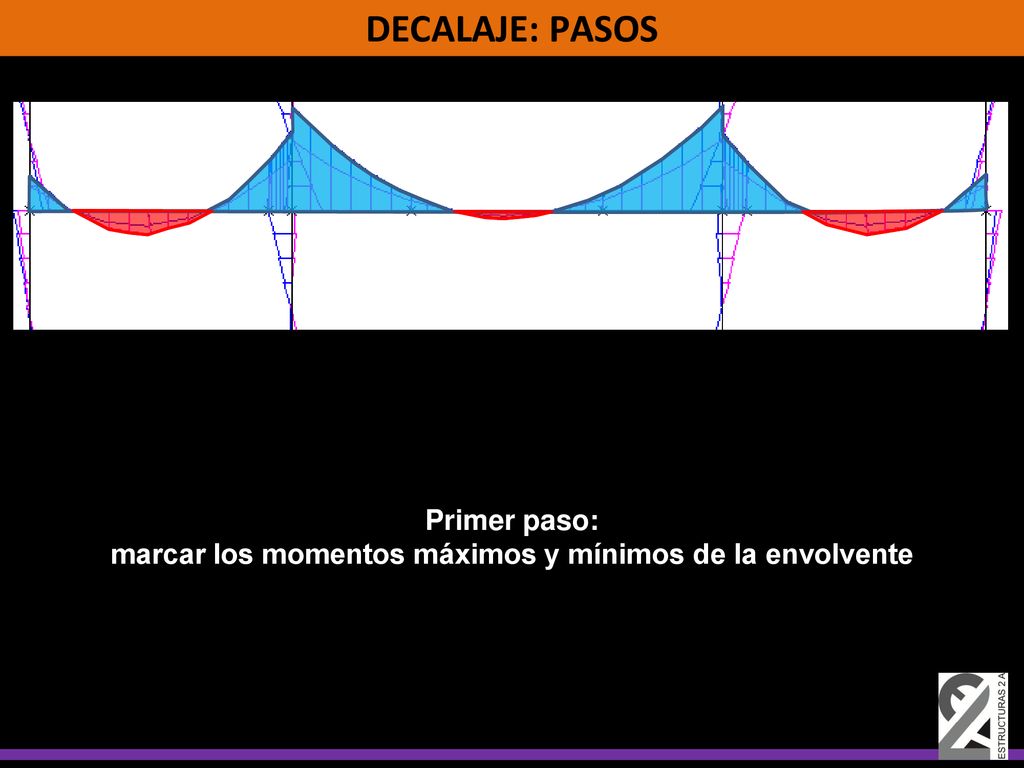 DECALAJE: PASOS

Primer paso:
marcar los momentos máximos y mínimos de la envolvente

ESTRUCTURAS 2 A